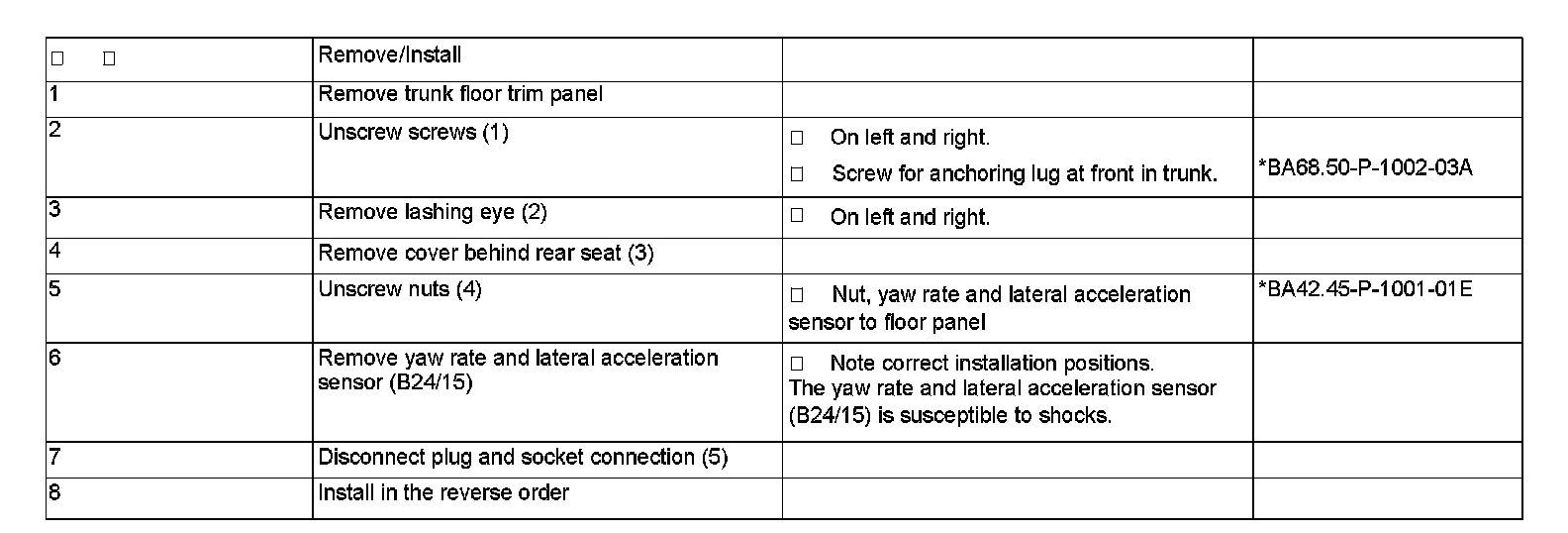 | □ □ | Remove/Install | | |
|---|---|---|---|
| 1 | Remove trunk floor trim panel | | |
| 2 | Unscrew screws (1) | □ On left and right. □ Screw for anchoring lug at front in trunk. | *BA68.50-P-1002-03A |
| 3 | Remove lashing eye (2) | □ On left and right. | |
| 4 | Remove cover behind rear seat (3) | | |
| 5 | Unscrew nuts (4) | □ Nut, yaw rate and lateral acceleration sensor to floor panel | *BA42.45-P-1001-01E |
| 6 | Remove yaw rate and lateral acceleration sensor (B24/15) | □ Note correct installation positions. The yaw rate and lateral acceleration sensor (B24/15) is susceptible to shocks. | |
| 7 | Disconnect plug and socket connection (5) | | |
| 8 | Install in the reverse order | | |